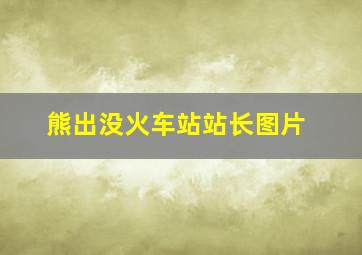 熊出没火车站站长图片